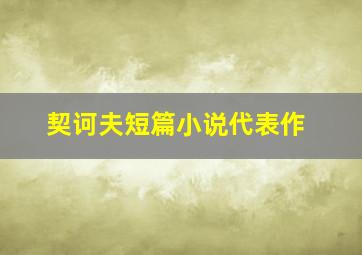 契诃夫短篇小说代表作